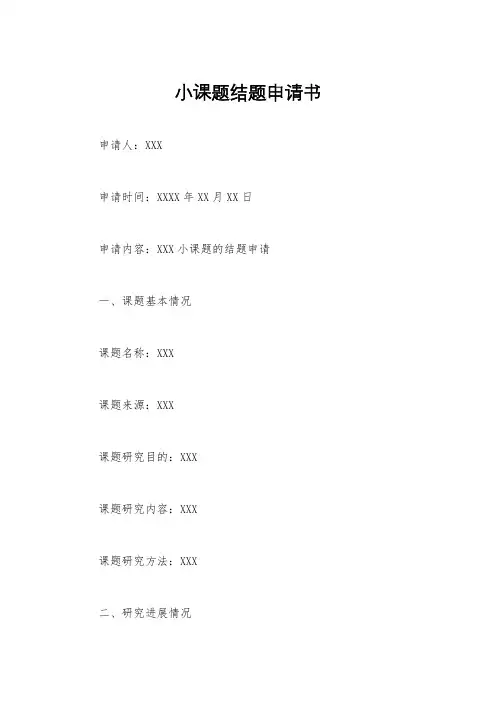 小课题结题申请书

申请人：XXX

申请时间：XXXX 年 XX 月 XX 日

申请内容：XXX 小课题的结题申请

一、课题基本情况

课题名称：XXX

课题来源：XXX

课题研究目的：XXX

课题研究内容：XXX

课题研究方法：XXX

二、研究进展情况